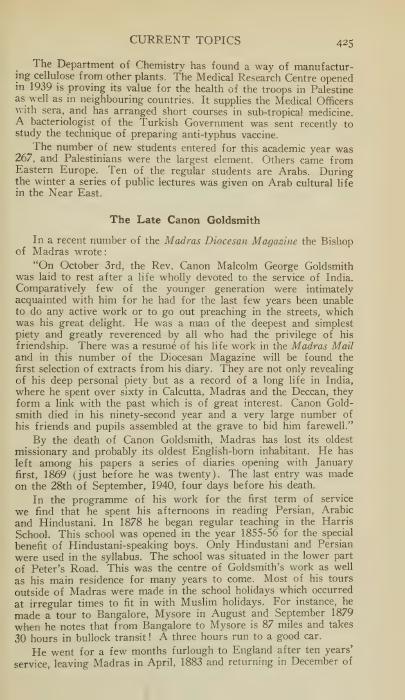 CURRENT TOPICS 425

The Department of Chemistry has found a way of manufacturing cellulose from other plants. The Medical Research Centre opened in 1939 is proving its value for the health of the troops in Palestine as well as in neighbouring countries. It supplies the Medical Officers with sera, and has arranged short courses in sub-tropical medicine. A bacteriologist of the Turkish Government was sent recently to study the technique of preparing anti-typhus vaccine.

The number of new students entered for this academic year was 267, and Palestinians were the largest element. Others came from Eastern Europe. Ten of the regular students are Arabs. During the winter a series of public lectures was given on Arab cultural life in the Near East.

The Late Canon Goldsmith

In a recent number of the Madras Diocesan Magazine the Bishop of Madras wrote:

"On October 3rd, the Rev. Canon Malcolm George Goldsmith was laid to rest after a life wholly devoted to the service of India. Comparatively few of the younger generation were intimately acquainted with him for he had for the last few years been unable to do any active work or to go out preaching in the streets, which was his great delight. He was a man of the deepest and simplest piety and greatly reverenced by all who had the privilege of his friendship. There was a resumé of his life work in the Madras Mail and in this number of the Diocesan Magazine will be found the first selection of extracts from his diary. They are not only revealing of his deep personal piety but as a record of a long life in India, where he spent over sixty in Calcutta, Madras and the Deccan, they form a link with the past which is of great interest. Canon Goldsmith died in his ninety-second year and a very large number of his friends and pupils assembled at the grave to bid him farewell."

By the death of Canon Goldsmith, Madras has lost its oldest missionary and probably its oldest English-born inhabitant. He has left among his papers a series of diaries opening with January first, 1869 (just before he was twenty). The last entry was made on the 28th of September, 1940, four days before his death.

In the programme of his work for the first term of service we find that he spent his afternoons in reading Persian, Arabic and Hindustani. In 1878 he began regular teaching in the Harris School. This school was opened in the year 1855-56 for the special benefit of Hindustani-speaking boys. Only Hindustani and Persian were used in the syllabus. The school was situated in the lower part of Peter's Road. This was the centre of Goldsmith's work as well as his main residence for many years to come. Most of his tours outside of Madras were made in the school holidays which occurred at irregular times to fit in with Muslim holidays. For instance, he made a tour to Bangalore, Mysore in August and September 1879 when he notes that from Bangalore to Mysore is 87 miles and takes 30 hours in bullock transit! A three hours run to a good car.

He went for a few months furlough to England after ten years' service, leaving Madras in April, 1883 and returning in December of